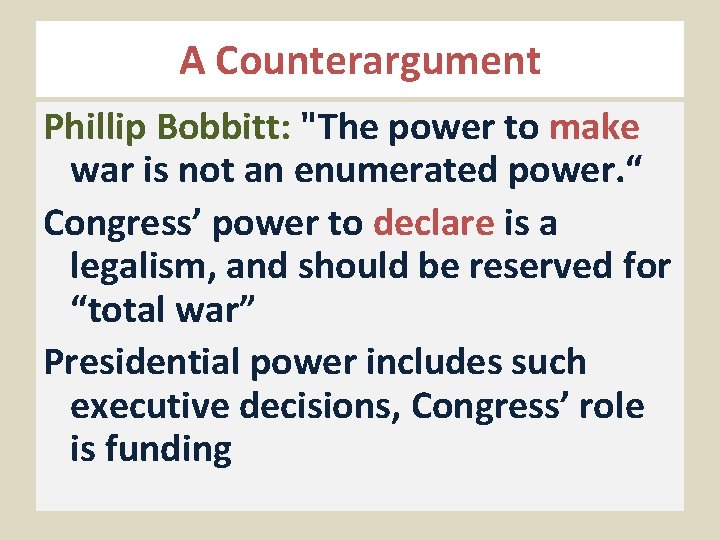 A Counterargument

Phillip Bobbitt: "The power to make war is not an enumerated power.“

Congress’ power to declare is a legalism, and should be reserved for “total war”

Presidential power includes such executive decisions, Congress’ role is funding